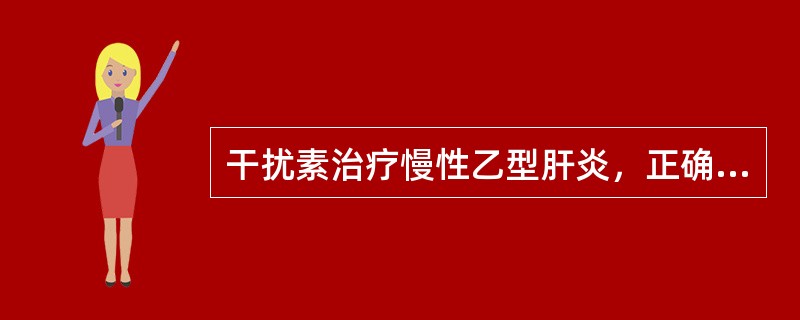 干扰素治疗慢性乙型肝炎，正确...